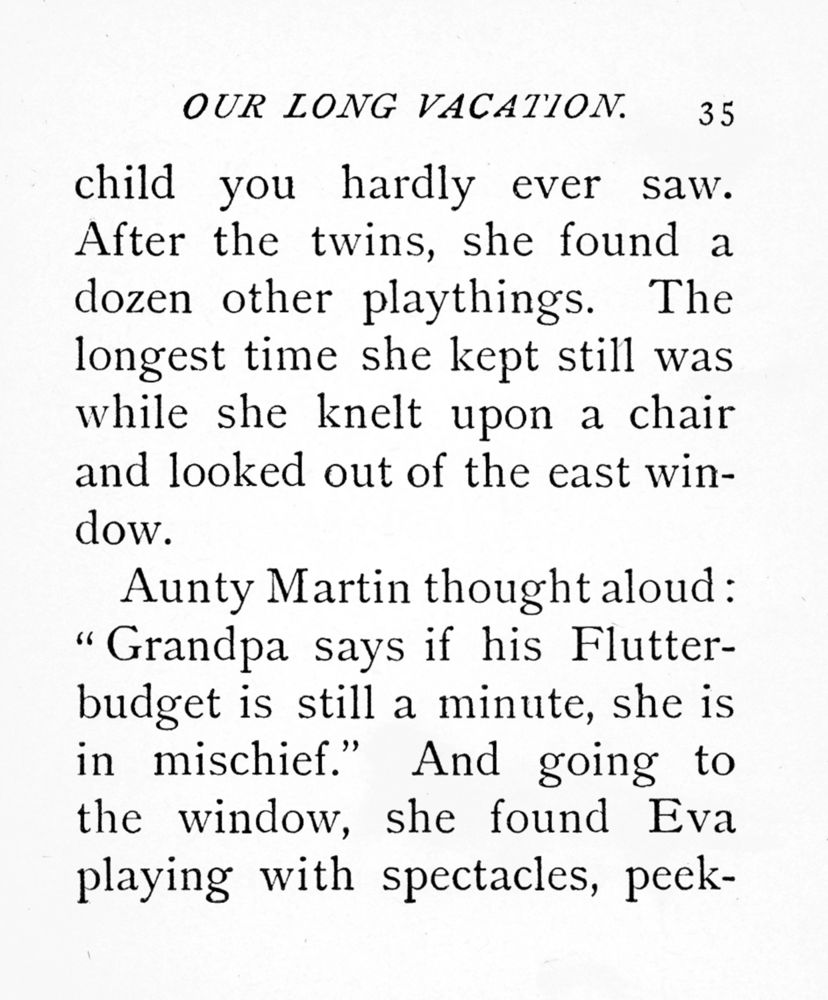 OUR LONG VACATION. 35

child you hardly ever saw. After the twins, she found a dozen other playthings. The longest time she kept still was while she knelt upon a chair and looked out of the east window.

Aunty Martin thought aloud: "Grandpa says if his Flutterbudget is still a minute, she is in mischief." And going to the window, she found Eva playing with spectacles, peek-